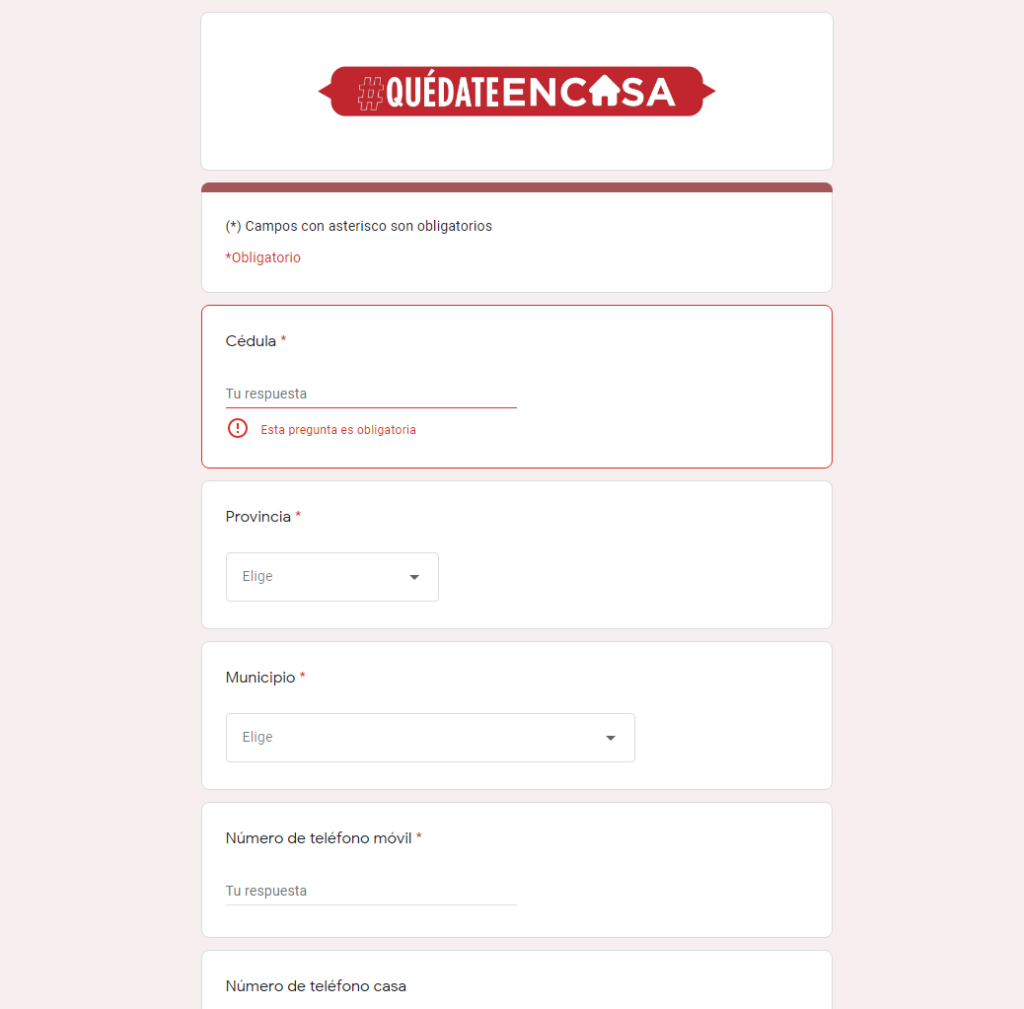 #QUÉDATEENCASA

(*) Campos con asterisco son obligatorios

*Obligatorio

Cédula *

Tu respuesta

Esta pregunta es obligatoria

Provincia *

Elige

Municipio *

Elige

Número de teléfono móvil *

Tu respuesta

Número de teléfono casa